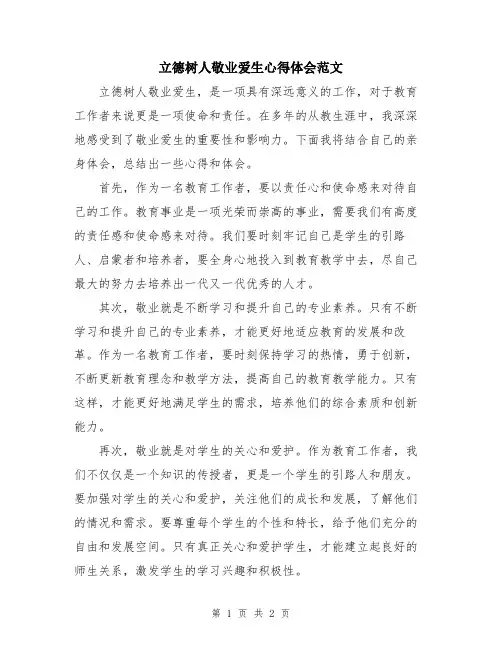 立德树人敬业爱生心得体会范文

立德树人敬业爱生，是一项具有深远意义的工作，对于教育工作者来说更是一项使命和责任。在多年的从教生涯中，我深深地感受到了敬业爱生的重要性和影响力。下面我将结合自己的亲身体会，总结出一些心得和体会。

首先，作为一名教育工作者，要以责任心和使命感来对待自己的工作。教育事业是一项光荣而崇高的事业，需要我们有高度的责任感和使命感来对待。我们要时刻牢记自己是学生的引路人、启蒙者和培养者，要全身心地投入到教育教学中去，尽自己最大的努力去培养出一代又一代优秀的人才。

其次，敬业就是不断学习和提升自己的专业素养。只有不断学习和提升自己的专业素养，才能更好地适应教育的发展和改革。作为一名教育工作者，要时刻保持学习的热情，勇于创新，不断更新教育理念和教学方法，提高自己的教育教学能力。只有这样，才能更好地满足学生的需求，培养他们的综合素质和创新能力。

再次，敬业就是对学生的关心和爱护。作为教育工作者，我们不仅仅是一个知识的传授者，更是一个学生的引路人和朋友。要加强对学生的关心和爱护，关注他们的成长和发展，了解他们的情况和需求。要尊重每个学生的个性和特长，给予他们充分的自由和发展空间。只有真正关心和爱护学生，才能建立起良好的师生关系，激发学生的学习兴趣和积极性。

第 1 页 共 2 页